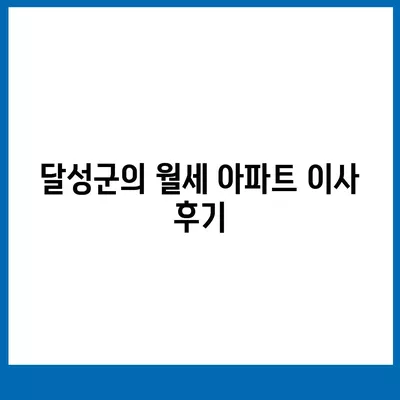 달성군의 월세 아파트 이사 후기